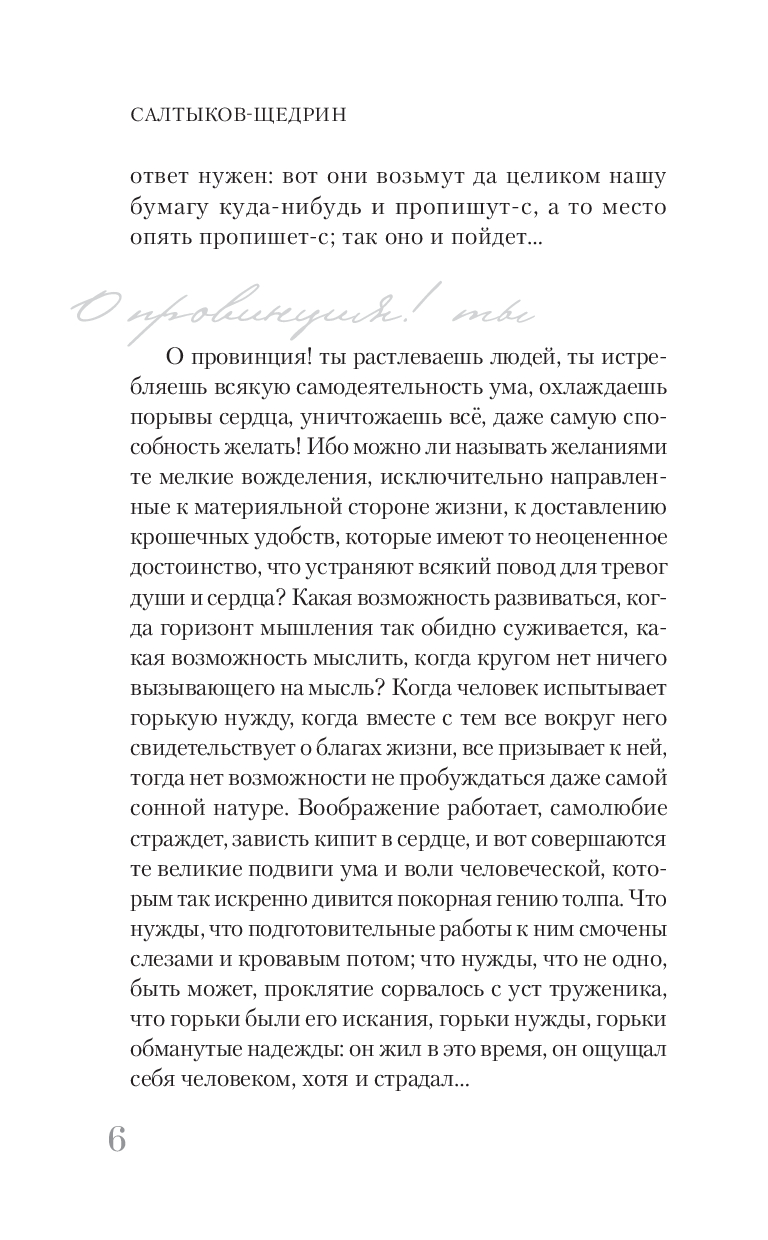 САЛТЫКОВ-ЩЕДРИН

ответ нужен: вот они возьмут да целиком нашу бумагу куда-нибудь и пропишут-с, а то место опять пропишет-с; так оно и пойдет...

О провинция! ты

О провинция! ты растлеваешь людей, ты истребляешь всякую самодеятельность ума, охлаждаешь порывы сердца, уничтожаешь всё, даже самую способность желать! Ибо можно ли называть желаниями те мелкие вожделения, исключительно направленные к материяльной стороне жизни, к доставлению крошечных удобств, которые имеют то неоцененное достоинство, что устраняют всякий повод для тревог души и сердца? Какая возможность развиваться, когда горизонт мышления так обидно суживается, какая возможность мыслить, когда кругом нет ничего вызывающего на мысль? Когда человек испытывает горькую нужду, когда вместе с тем все вокруг него свидетельствует о благах жизни, все призывает к ней, тогда нет возможности не пробуждаться даже самой сонной натуре. Воображение работает, самолюбие страждет, зависть кипит в сердце, и вот совершаются те великие подвиги ума и воли человеческой, которым так искренно дивится покорная гению толпа. Что нужды, что подготовительные работы к ним смочены слезами и кровавым потом; что нужды, что не одно, быть может, проклятие сорвалось с уст труженика, что горьки были его искания, горьки нужды, горьки обманутые надежды: он жил в это время, он ощущал себя человеком, хотя и страдал...

6